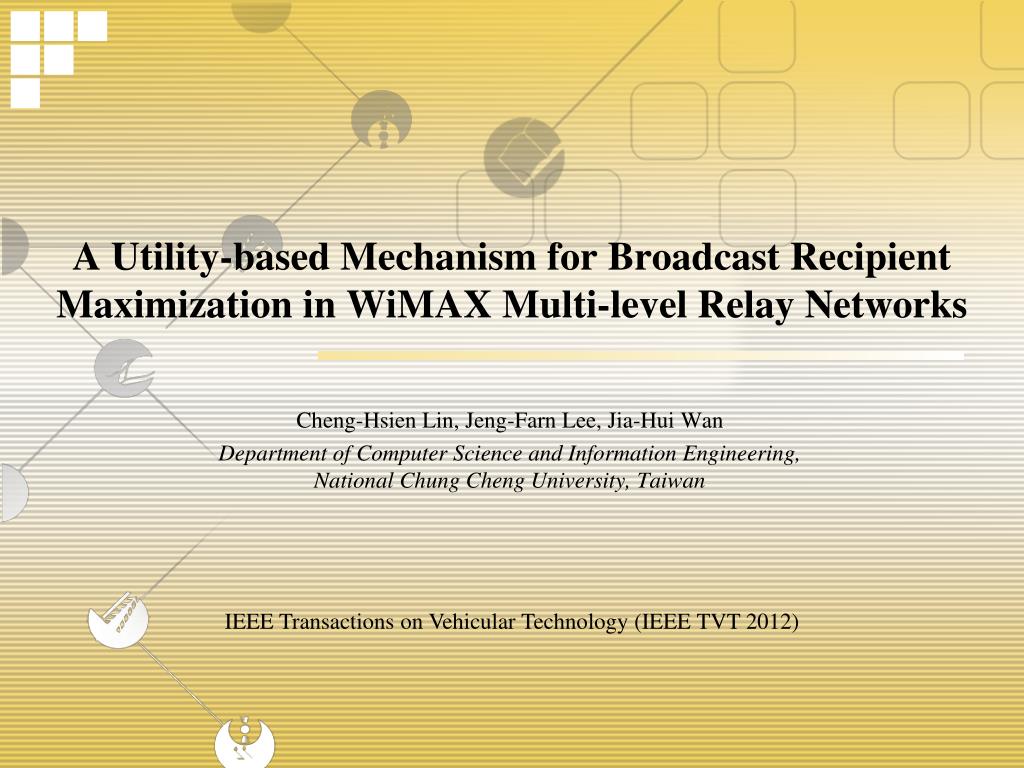 A Utility-based Mechanism for Broadcast Recipient Maximization in WiMAX Multi-level Relay Networks

Cheng-Hsien Lin, Jeng-Farn Lee, Jia-Hui Wan
Department of Computer Science and Information Engineering, National Chung Cheng University, Taiwan

IEEE Transactions on Vehicular Technology (IEEE TVT 2012)